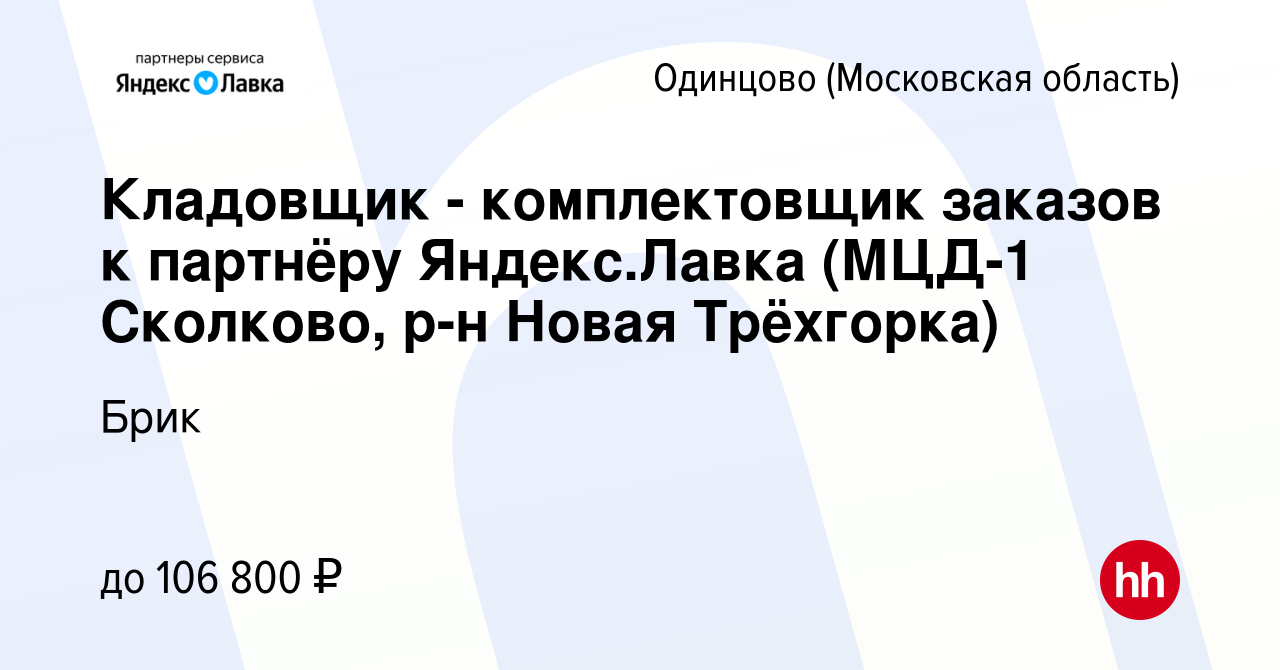 партнеры сервиса
Яндекс Лавка

Одинцово (Московская область)

Кладовщик - комплектовщик заказов к партнёру Яндекс.Лавка (МЦД-1 Сколково, р-н Новая Трёхгорка)

Брик

до 106 800 ₽

hh